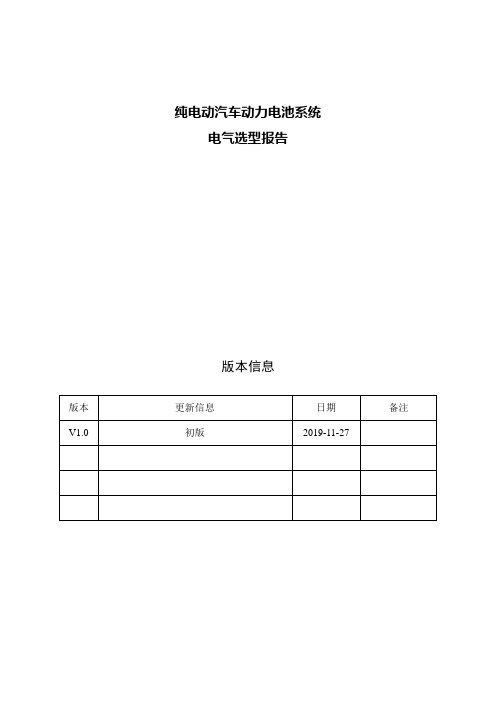 纯电动汽车动力电池系统
电气选型报告

版本信息

| 版本 | 更新信息 | 日期 | 备注 |
|---|---|---|---|
| V1.0 | 初版 | 2019-11-27 | |
| | | | |
| | | | |
| | | | |